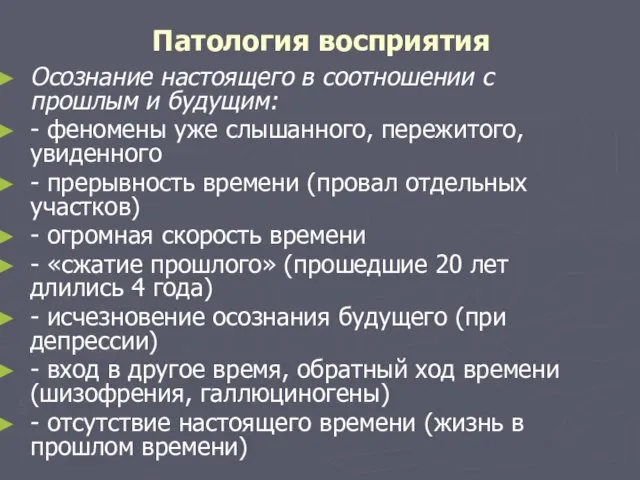 Патология восприятия

Осознание настоящего в соотношении с прошлым и будущим:

- феномены уже слышанного, пережитого, увиденного

- прерывность времени (провал отдельных участков)

- огромная скорость времени

- «сжатие прошлого» (прошедшие 20 лет длились 4 года)

- исчезновение осознания будущего (при депрессии)

- вход в другое время, обратный ход времени (шизофрения, галлюциногены)

- отсутствие настоящего времени (жизнь в прошлом времени)